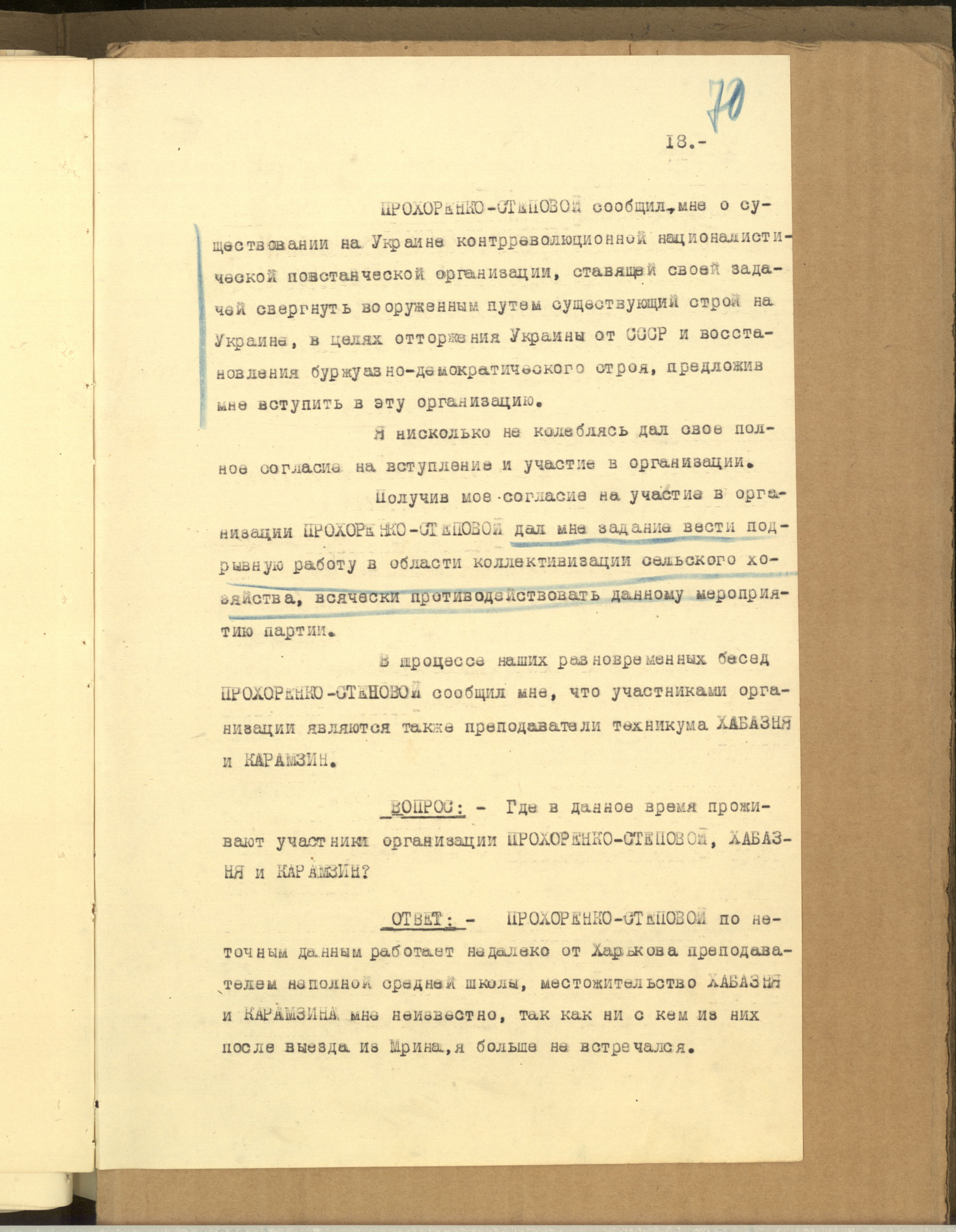 70

18.-

ПРОХОРЕНКО-СТЕПОВОЙ сообщил, мне о существовании на Украине контрреволюционной националистической повстанческой организации, ставящей своей задачей свергнуть вооруженным путем существующий строй на Украине, в целях отторжения Украины от СССР и восстановления буржуазно-демократического строя, предложив мне вступить в эту организацию.

Я нисколько не колеблясь дал свое полное согласие на вступление и участие в организации.

Получив мое согласие на участие в организации ПРОХОРЕНКО-СТЕПОВОЙ дал мне задание вести подрывную работу в области коллективизации сельского хозяйства, всячески противодействовать данному мероприятию партии.

В процессе наших разновременных бесед ПРОХОРЕНКО-СТЕПОВОЙ сообщил мне, что участниками организации являются также преподаватели техникума ХАБАЗНЯ и КАРАМЗИН.

ВОПРОС: - Где в данное время проживают участники организации ПРОХОРЕНКО-СТЕПОВОЙ, ХАБАЗНЯ и КАРАМЗИН?

ОТВЕТ: - ПРОХОРЕНКО-СТЕПОВОЙ по неточным данным работает недалеко от Харькова преподавателем неполной средней школы, местожительство ХАБАЗНЯ и КАРАМЗИНА мне неизвестно, так как ни с кем из них после выезда из Мрина, я больше не встречался.